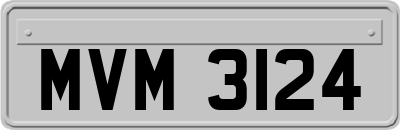 MVM 3124